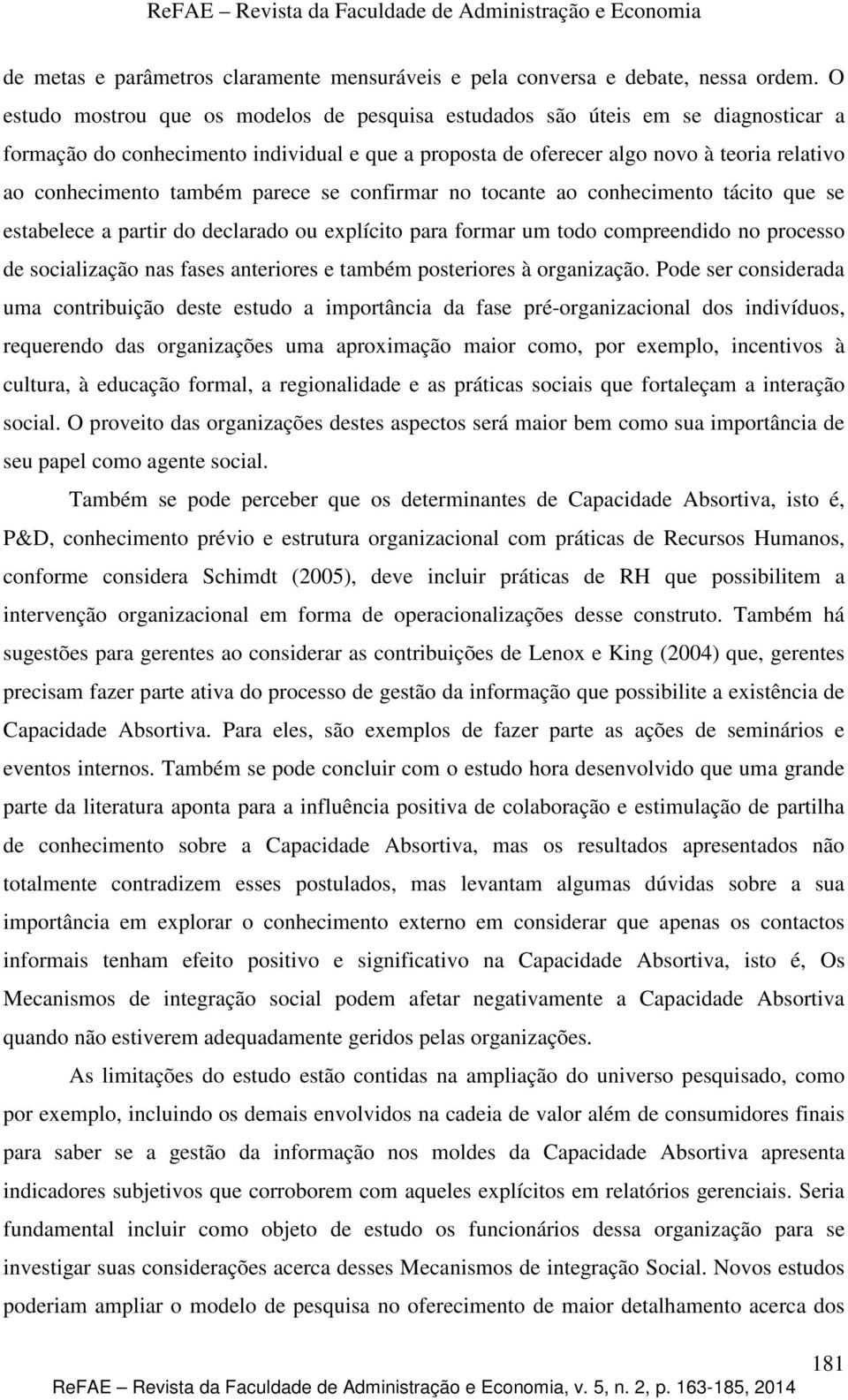 ReFAE – Revista da Faculdade de Administração e Economia

de metas e parâmetros claramente mensuráveis e pela conversa e debate, nessa ordem. O estudo mostrou que os modelos de pesquisa estudados são úteis em se diagnosticar a formação do conhecimento individual e que a proposta de oferecer algo novo à teoria relativo ao conhecimento também parece se confirmar no tocante ao conhecimento tácito que se estabelece a partir do declarado ou explícito para formar um todo compreendido no processo de socialização nas fases anteriores e também posteriores à organização. Pode ser considerada uma contribuição deste estudo a importância da fase pré-organizacional dos indivíduos, requerendo das organizações uma aproximação maior como, por exemplo, incentivos à cultura, à educação formal, a regionalidade e as práticas sociais que fortaleçam a interação social. O proveito das organizações destes aspectos será maior bem como sua importância de seu papel como agente social.

Também se pode perceber que os determinantes de Capacidade Absortiva, isto é, P&D, conhecimento prévio e estrutura organizacional com práticas de Recursos Humanos, conforme considera Schimdt (2005), deve incluir práticas de RH que possibilitem a intervenção organizacional em forma de operacionalizações desse construto. Também há sugestões para gerentes ao considerar as contribuições de Lenox e King (2004) que, gerentes precisam fazer parte ativa do processo de gestão da informação que possibilite a existência de Capacidade Absortiva. Para eles, são exemplos de fazer parte as ações de seminários e eventos internos. Também se pode concluir com o estudo hora desenvolvido que uma grande parte da literatura aponta para a influência positiva de colaboração e estimulação de partilha de conhecimento sobre a Capacidade Absortiva, mas os resultados apresentados não totalmente contradizem esses postulados, mas levantam algumas dúvidas sobre a sua importância em explorar o conhecimento externo em considerar que apenas os contactos informais tenham efeito positivo e significativo na Capacidade Absortiva, isto é, Os Mecanismos de integração social podem afetar negativamente a Capacidade Absortiva quando não estiverem adequadamente geridos pelas organizações.

As limitações do estudo estão contidas na ampliação do universo pesquisado, como por exemplo, incluindo os demais envolvidos na cadeia de valor além de consumidores finais para saber se a gestão da informação nos moldes da Capacidade Absortiva apresenta indicadores subjetivos que corroborem com aqueles explícitos em relatórios gerenciais. Seria fundamental incluir como objeto de estudo os funcionários dessa organização para se investigar suas considerações acerca desses Mecanismos de integração Social. Novos estudos poderiam ampliar o modelo de pesquisa no oferecimento de maior detalhamento acerca dos

181

ReFAE – Revista da Faculdade de Administração e Economia, v. 5, n. 2, p. 163-185, 2014